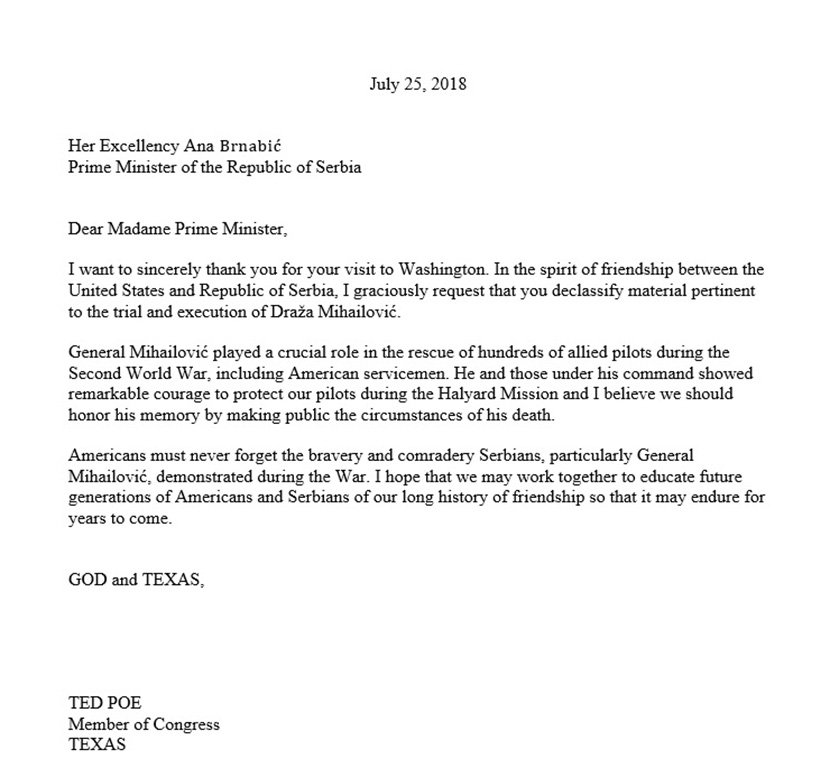 July 25, 2018

Her Excellency Ana Brnabić
Prime Minister of the Republic of Serbia

Dear Madame Prime Minister,

I want to sincerely thank you for your visit to Washington. In the spirit of friendship between the United States and Republic of Serbia, I graciously request that you declassify material pertinent to the trial and execution of Draža Mihailović.

General Mihailović played a crucial role in the rescue of hundreds of allied pilots during the Second World War, including American servicemen. He and those under his command showed remarkable courage to protect our pilots during the Halyard Mission and I believe we should honor his memory by making public the circumstances of his death.

Americans must never forget the bravery and comradery Serbians, particularly General Mihailović, demonstrated during the War. I hope that we may work together to educate future generations of Americans and Serbians of our long history of friendship so that it may endure for years to come.

GOD and TEXAS,

TED POE
Member of Congress
TEXAS